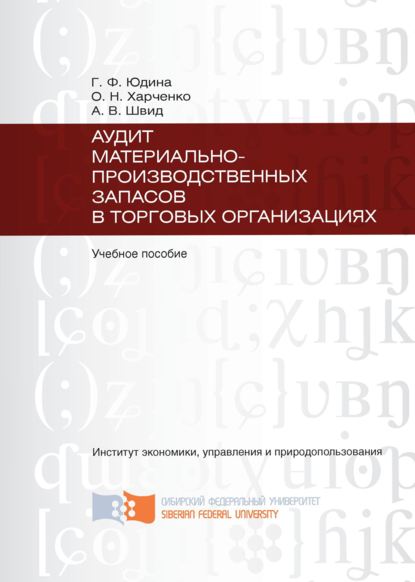 Г. Ф. Юдина
О. Н. Харченко
А. В. Швид

АУДИТ МАТЕРИАЛЬНО-ПРОИЗВОДСТВЕННЫХ ЗАПАСОВ В ТОРГОВЫХ ОРГАНИЗАЦИЯХ

Учебное пособие

Институт экономики, управления и природопользования

СИБИРСКИЙ ФЕДЕРАЛЬНЫЙ УНИВЕРСИТЕТ
SIBERIAN FEDERAL UNIVERSITY